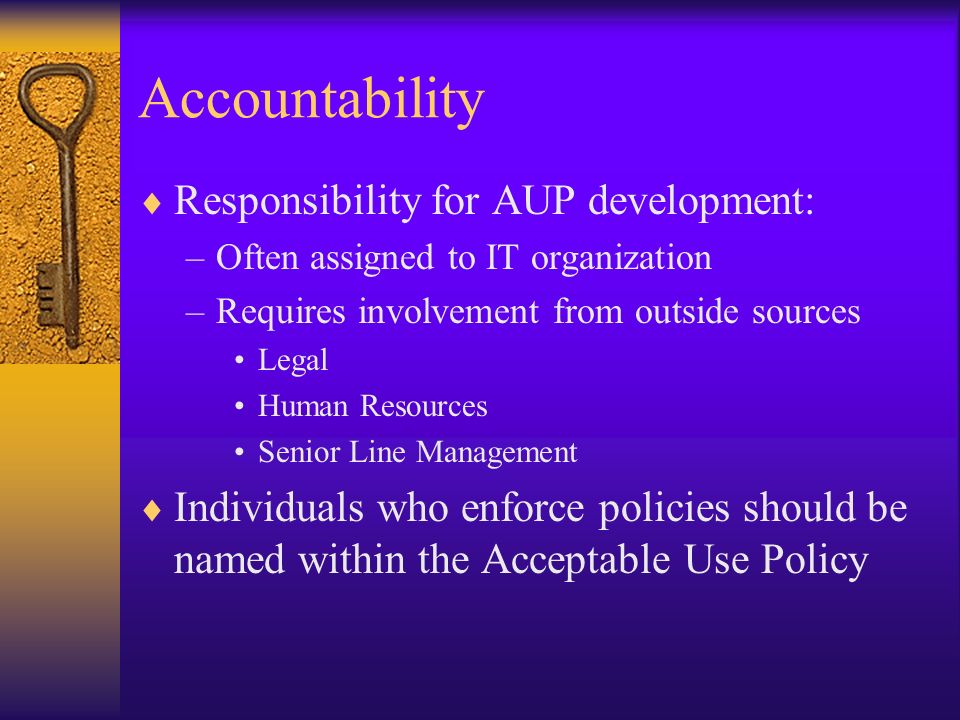 Accountability

♦ Responsibility for AUP development:
– Often assigned to IT organization
– Requires involvement from outside sources
• Legal
• Human Resources
• Senior Line Management

♦ Individuals who enforce policies should be named within the Acceptable Use Policy